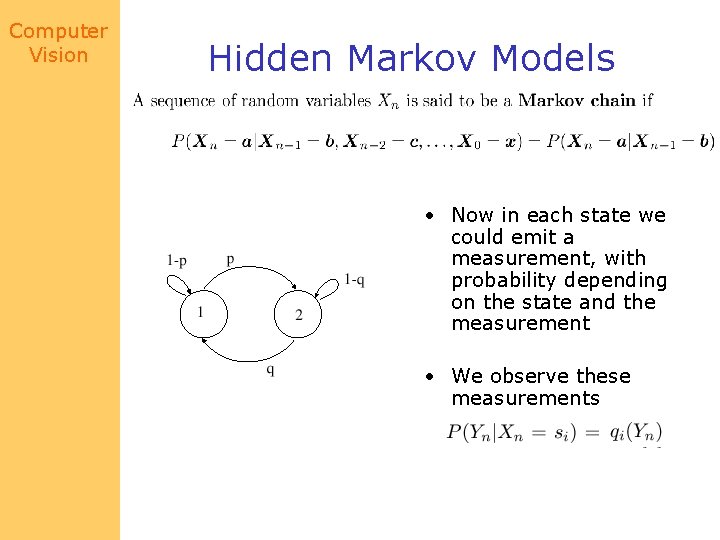 Computer Vision

Hidden Markov Models

A sequence of random variables $X_n$ is said to be a **Markov chain** if

$P(\boldsymbol{X}_n - \boldsymbol{a}|\boldsymbol{X}_{n-1} - \boldsymbol{b}, \boldsymbol{X}_{n-2} - \boldsymbol{c}, \ldots, \boldsymbol{X}_0 - \boldsymbol{x}) - P(\boldsymbol{X}_n - \boldsymbol{a}|\boldsymbol{X}_{n-1} - \boldsymbol{b})$

1-p

p

1-q

1

2

q

• Now in each state we could emit a measurement, with probability depending on the state and the measurement

• We observe these measurements

$P(Y_n|X_n = s_i) = q_i(Y_n)$